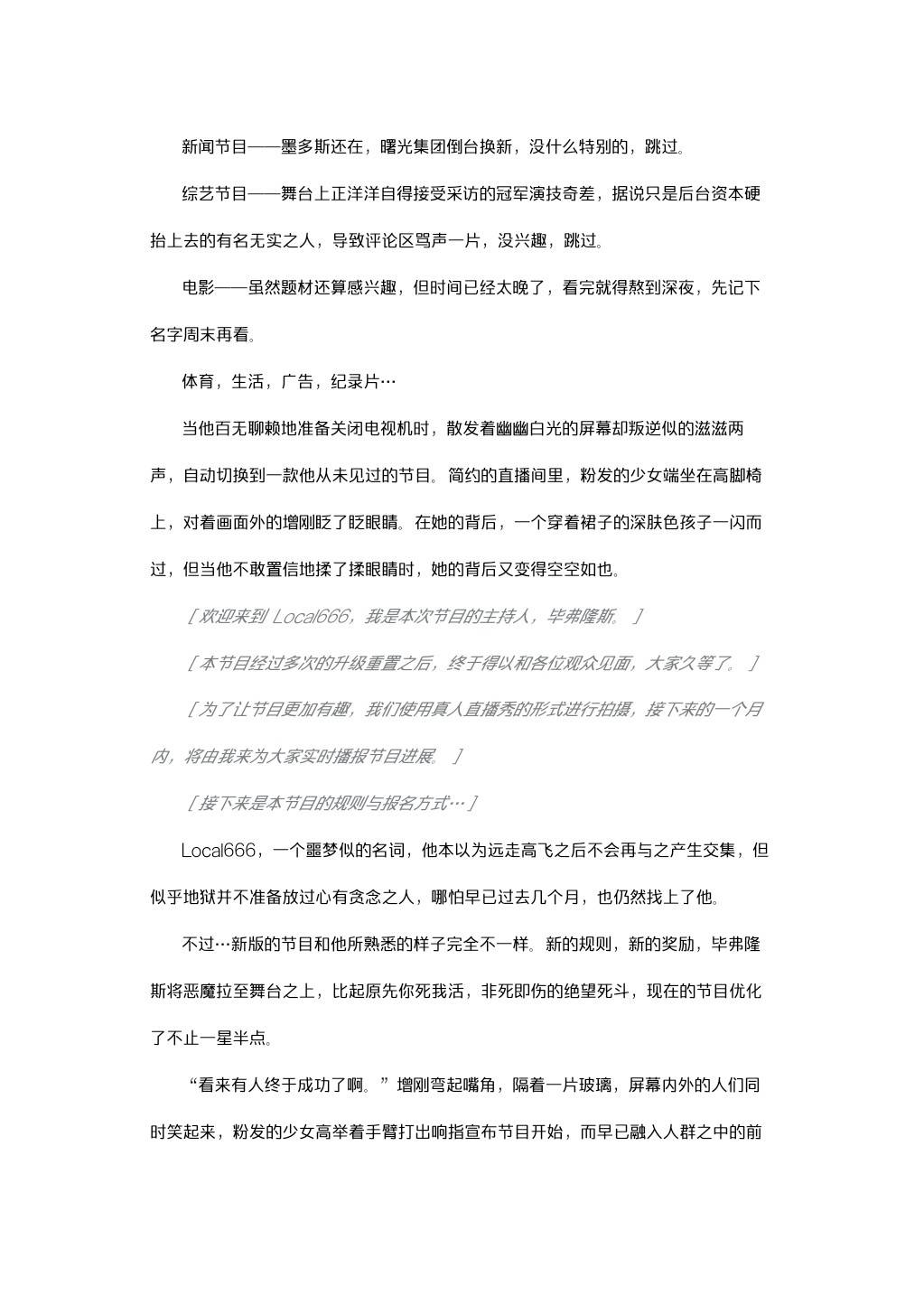 新闻节目——墨多斯还在，曙光集团倒台换新，没什么特别的，跳过。

综艺节目——舞台上正洋洋自得接受采访的冠军演技奇差，据说只是后台资本硬抬上去的有名无实之人，导致评论区骂声一片，没兴趣，跳过。

电影——虽然题材还算感兴趣，但时间已经太晚了，看完就得熬到深夜，先记下名字周末再看。

体育，生活，广告，纪录片…

当他百无聊赖地准备关闭电视机时，散发着幽幽白光的屏幕却叛逆似的滋滋两声，自动切换到一款他从未见过的节目。简约的直播间里，粉发的少女端坐在高脚椅上，对着画面外的增刚眨了眨眼睛。在她的背后，一个穿着裙子的深肤色孩子一闪而过，但当他不敢置信地揉了揉眼睛时，她的背后又变得空空如也。

［欢迎来到 Local666，我是本次节目的主持人，毕弗隆斯。］

［本节目经过多次的升级重置之后，终于得以和各位观众见面，大家久等了。］

［为了让节目更加有趣，我们使用真人直播秀的形式进行拍摄，接下来的一个月内，将由我来为大家实时播报节目进展。］

［接下来是本节目的规则与报名方式…］

Local666，一个噩梦似的名词，他本以为远走高飞之后不会再与之产生交集，但似乎地狱并不准备放过心有贪念之人，哪怕早已过去几个月，也仍然找上了他。

不过…新版的节目和他所熟悉的样子完全不一样。新的规则，新的奖励，毕弗隆斯将恶魔拉至舞台之上，比起原先你死我活，非死即伤的绝望死斗，现在的节目优化了不止一星半点。

“看来有人终于成功了啊。”增刚弯起嘴角，隔着一片玻璃，屏幕内外的人们同时笑起来，粉发的少女高举着手臂打出响指宣布节目开始，而早已融入人群之中的前